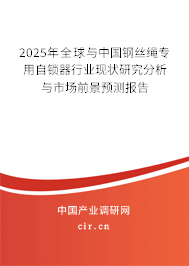 2025年全球与中国钢丝绳专用自锁器行业现状研究分析与市场前景预测报告

中国产业调研网

cir.cn